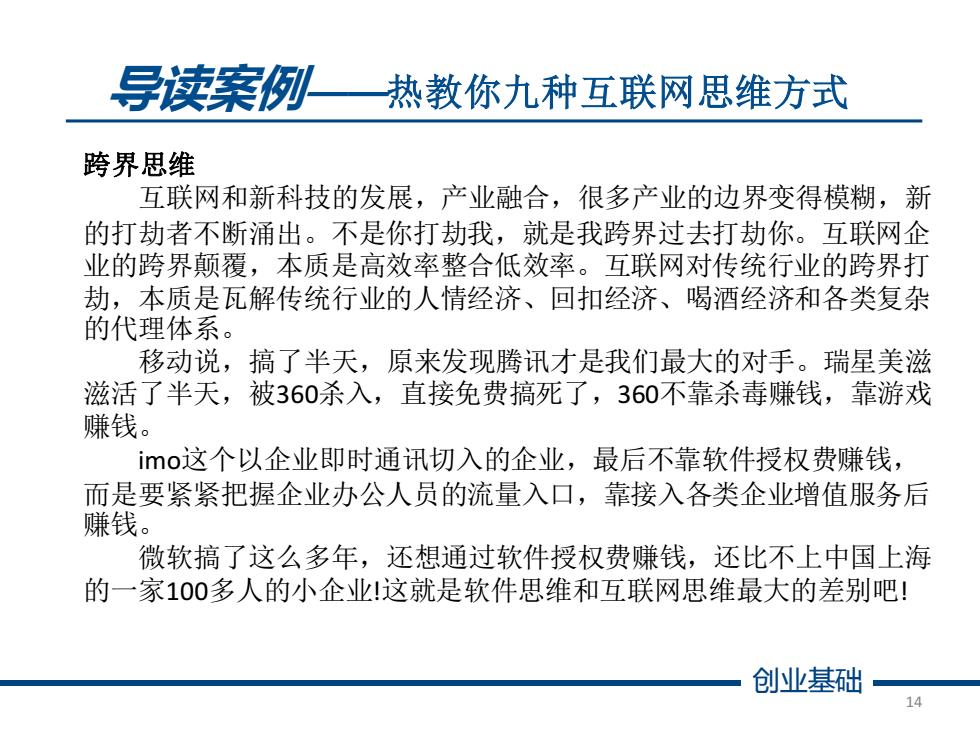 导读案例——热教你九种互联网思维方式

跨界思维

互联网和新科技的发展，产业融合，很多产业的边界变得模糊，新的打劫者不断涌出。不是你打劫我，就是我跨界过去打劫你。互联网企业的跨界颠覆，本质是高效率整合低效率。互联网对传统行业的跨界打劫，本质是瓦解传统行业的人情经济、回扣经济、喝酒经济和各类复杂的代理体系。

移动说，搞了半天，原来发现腾讯才是我们最大的对手。瑞星美滋滋活了半天，被360杀入，直接免费搞死了，360不靠杀毒赚钱，靠游戏赚钱。

imo这个以企业即时通讯切入的企业，最后不靠软件授权费赚钱，而是要紧紧把握企业办公人员的流量入口，靠接入各类企业增值服务后赚钱。

微软搞了这么多年，还想通过软件授权费赚钱，还比不上中国上海的一家100多人的小企业!这就是软件思维和互联网思维最大的差别吧!

创业基础

14